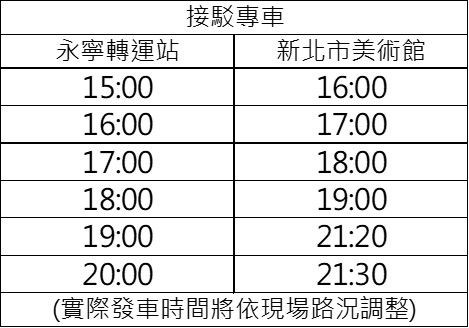 接駁專車

| 永寧轉運站 | 新北市美術館 |
|---|---|
| 15:00 | 16:00 |
| 16:00 | 17:00 |
| 17:00 | 18:00 |
| 18:00 | 19:00 |
| 19:00 | 21:20 |
| 20:00 | 21:30 |

(實際發車時間將依現場路況調整)